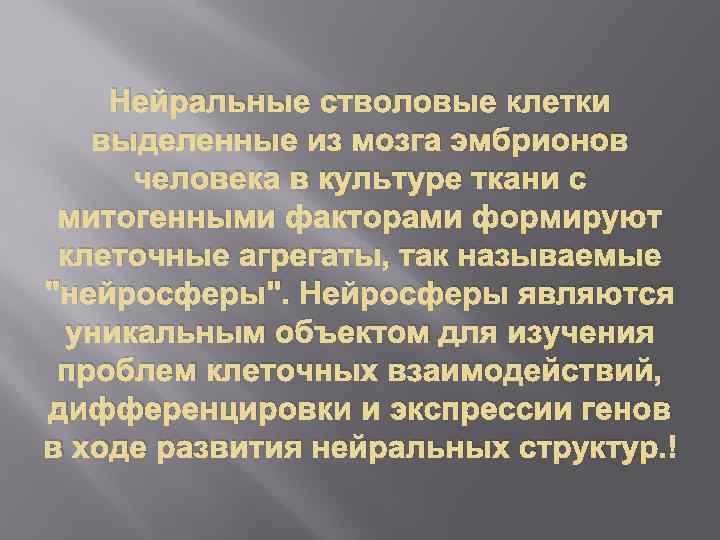 Нейральные стволовые клетки выделенные из мозга эмбрионов человека в культуре ткани с митогенными факторами формируют клеточные агрегаты, так называемые "нейросферы". Нейросферы являются уникальным объектом для изучения проблем клеточных взаимодействий, дифференцировки и экспрессии генов в ходе развития нейральных структур.!